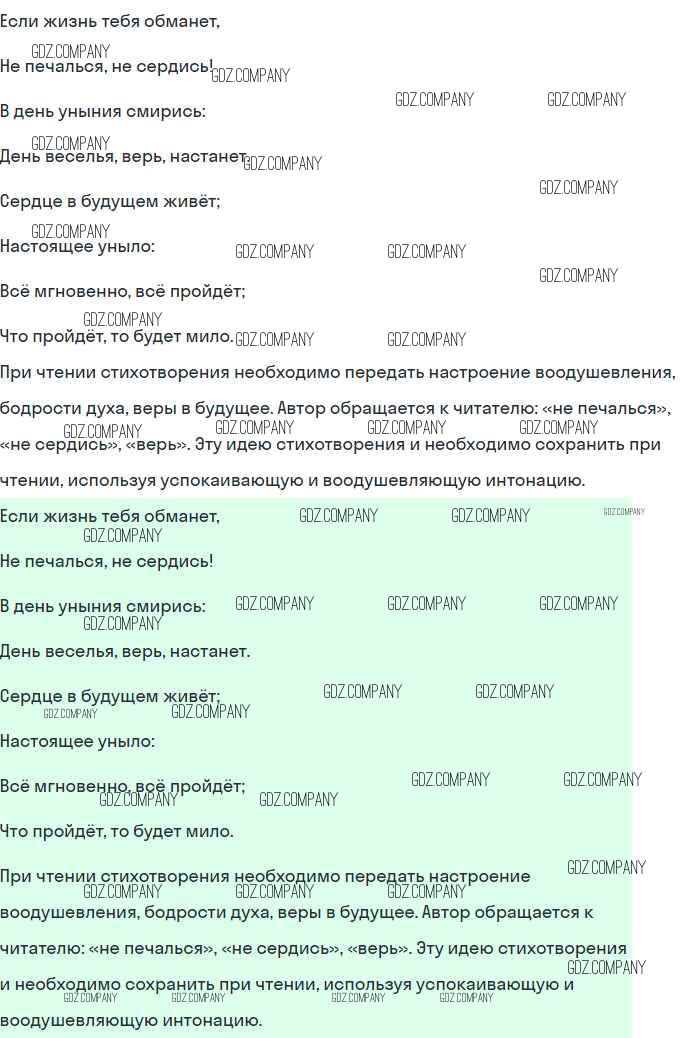 Если жизнь тебя обманет,

Не печалься, не сердись!

В день уныния смирись:

День веселья, верь, настанет.

Сердце в будущем живёт;

Настоящее уныло:

Всё мгновенно, всё пройдёт;

Что пройдёт, то будет мило.

При чтении стихотворения необходимо передать настроение воодушевления, бодрости духа, веры в будущее. Автор обращается к читателю: «не печалься», «не сердись», «верь». Эту идею стихотворения и необходимо сохранить при чтении, используя успокаивающую и воодушевляющую интонацию.

Если жизнь тебя обманет,

Не печалься, не сердись!

В день уныния смирись:

День веселья, верь, настанет.

Сердце в будущем живёт;

Настоящее уныло:

Всё мгновенно, всё пройдёт;

Что пройдёт, то будет мило.

При чтении стихотворения необходимо передать настроение воодушевления, бодрости духа, веры в будущее. Автор обращается к читателю: «не печалься», «не сердись», «верь». Эту идею стихотворения и необходимо сохранить при чтении, используя успокаивающую и воодушевляющую интонацию.

GDZ.COMPANY